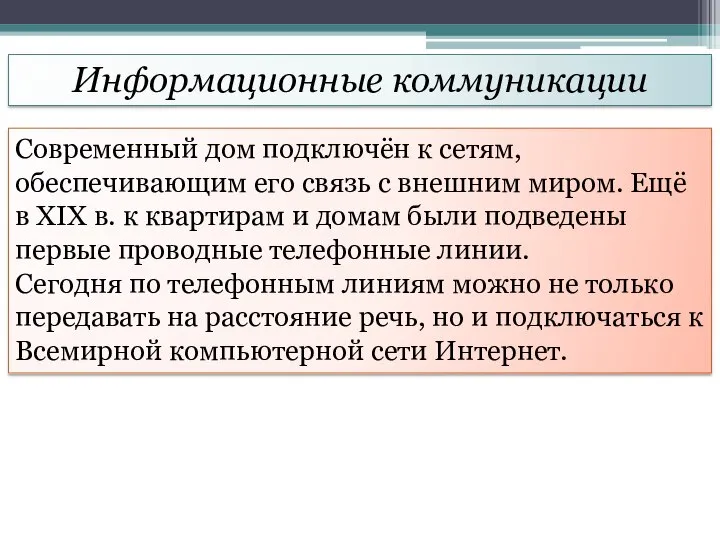 Информационные коммуникации

Современный дом подключён к сетям, обеспечивающим его связь с внешним миром. Ещё в XIX в. к квартирам и домам были подведены первые проводные телефонные линии.
Сегодня по телефонным линиям можно не только передавать на расстояние речь, но и подключаться к Всемирной компьютерной сети Интернет.